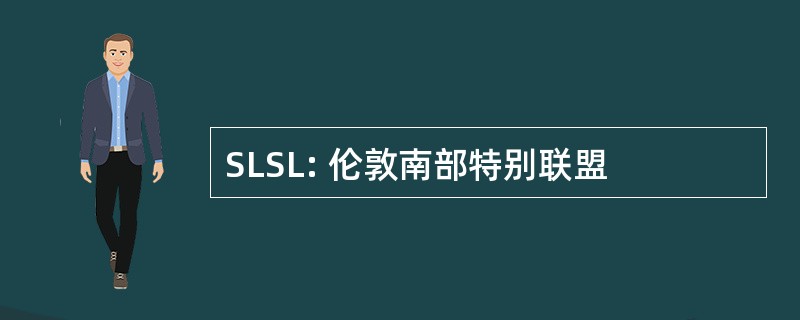 SLSL: 伦敦南部特别联盟